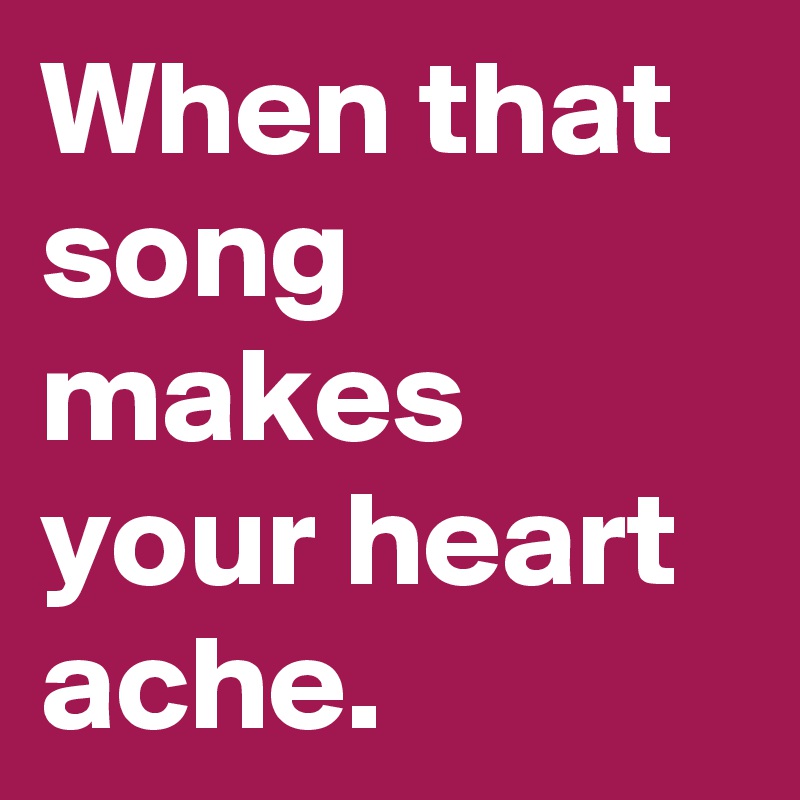 When that song makes your heart ache.